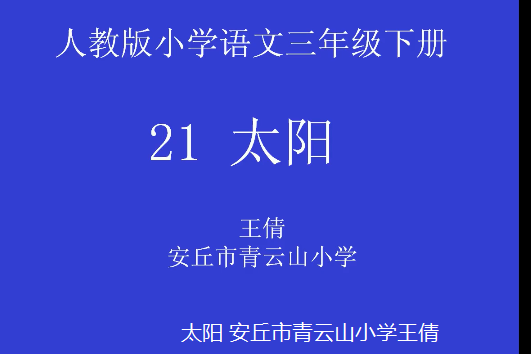 人教版小学语文三年级下册

21 太阳

王倩
安丘市青云山小学

太阳 安丘市青云山小学王倩